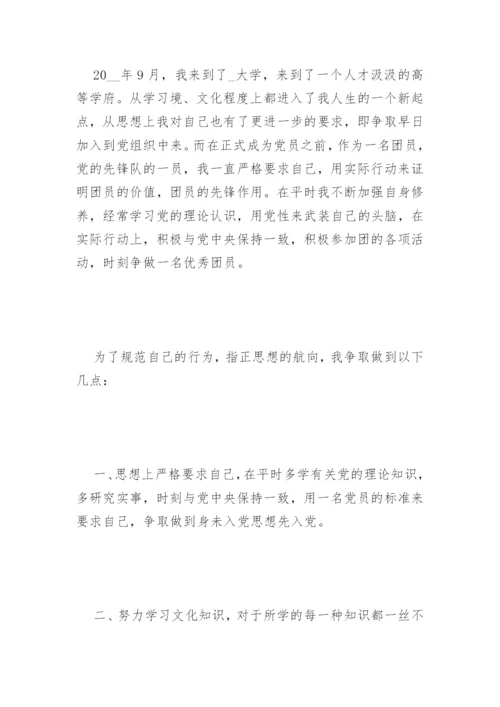 20__年9月，我来到了_大学，来到了一个人才汲汲的高等学府。从学习境、文化程度上都进入了我人生的一个新起点，从思想上我对自己也有了更进一步的要求，即争取早日加入到党组织中来。而在正式成为党员之前，作为一名团员，党的先锋队的一员，我一直严格要求自己，用实际行动来证明团员的价值，团员的先锋作用。在平时我不断加强自身修养，经常学习党的理论认识，用党性来武装自己的头脑，在实际行动上，积极与党中央保持一致，积极参加团的各项活动，时刻争做一名优秀团员。

为了规范自己的行为，指正思想的航向，我争取做到以下几点：

一、思想上严格要求自己，在平时多学有关党的理论知识，多研究实事，时刻与党中央保持一致，用一名党员的标准来要求自己，争取做到身未入党思想先入党。

二、努力学习文化知识，对于所学的每一种知识都一丝不